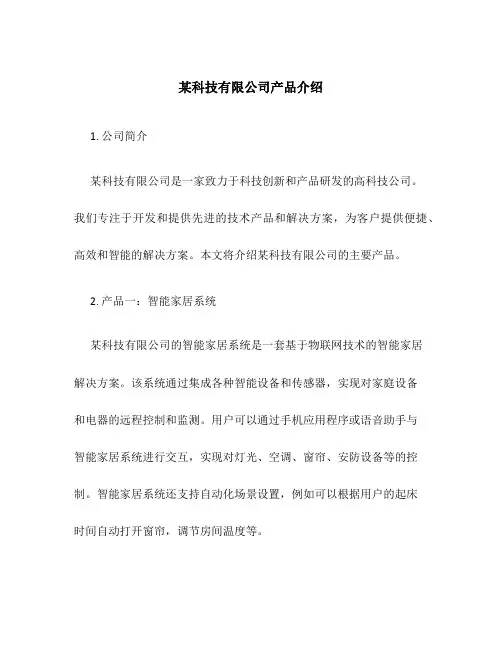 某科技有限公司产品介绍

1. 公司简介

某科技有限公司是一家致力于科技创新和产品研发的高科技公司。我们专注于开发和提供先进的技术产品和解决方案，为客户提供便捷、高效和智能的解决方案。本文将介绍某科技有限公司的主要产品。

2. 产品一：智能家居系统

某科技有限公司的智能家居系统是一套基于物联网技术的智能家居解决方案。该系统通过集成各种智能设备和传感器，实现对家庭设备和电器的远程控制和监测。用户可以通过手机应用程序或语音助手与智能家居系统进行交互，实现对灯光、空调、窗帘、安防设备等的控制。智能家居系统还支持自动化场景设置，例如可以根据用户的起床时间自动打开窗帘，调节房间温度等。